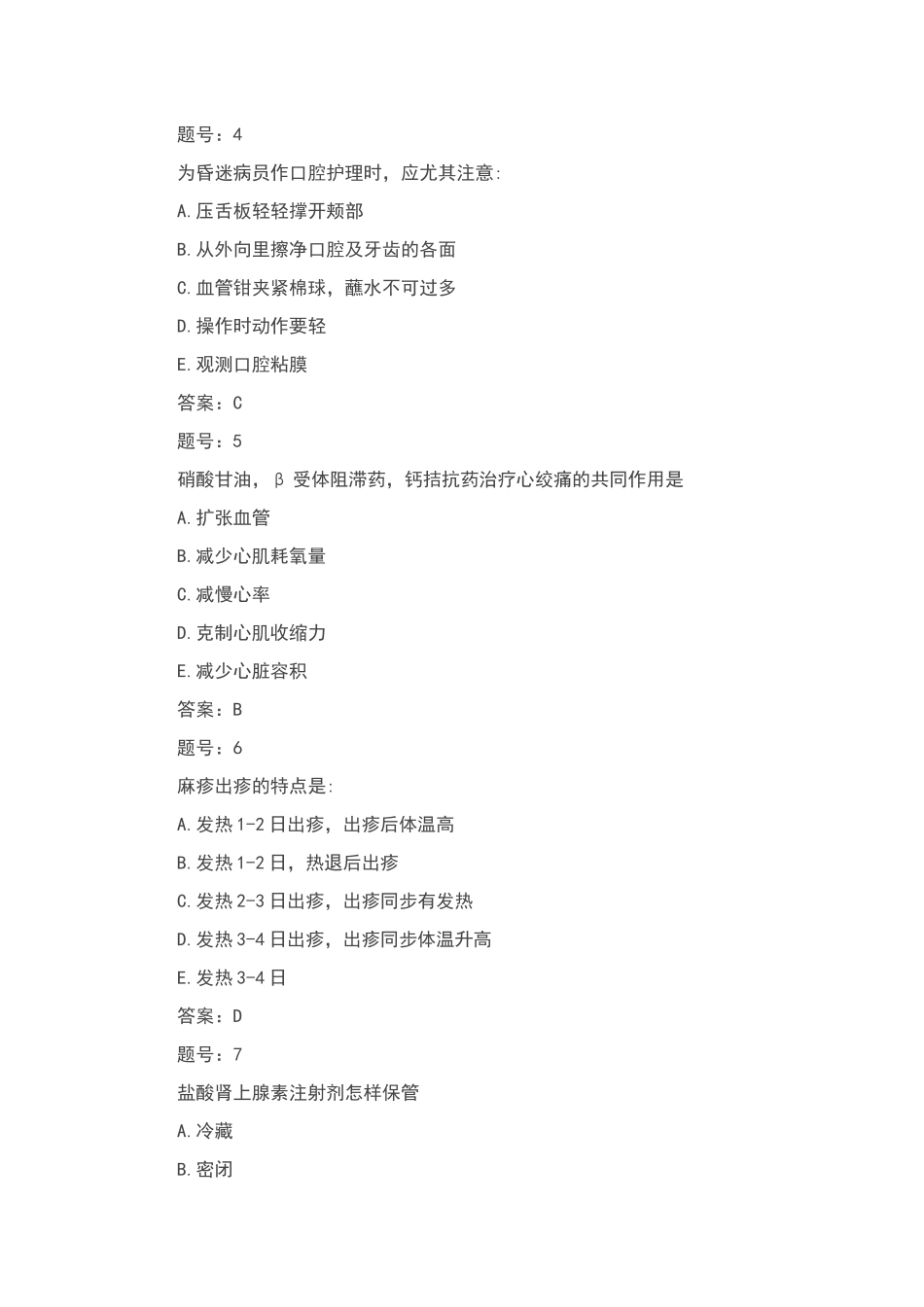 题号：4

为昏迷病员作口腔护理时，应尤其注意:

A.压舌板轻轻撑开颊部

B.从外向里擦净口腔及牙齿的各面

C.血管钳夹紧棉球，蘸水不可过多

D.操作时动作要轻

E.观测口腔粘膜

答案：C

题号：5

硝酸甘油，β 受体阻滞药，钙拮抗药治疗心绞痛的共同作用是

A.扩张血管

B.减少心肌耗氧量

C.减慢心率

D.克制心肌收缩力

E.减少心脏容积

答案：B

题号：6

麻疹出疹的特点是:

A.发热 1-2 日出疹，出疹后体温高

B.发热 1-2 日，热退后出疹

C.发热 2-3 日出疹，出疹同步有发热

D.发热 3-4 日出疹，出疹同步体温升高

E.发热 3-4 日

答案：D

题号：7

盐酸肾上腺素注射剂怎样保管

A.冷藏

B.密闭